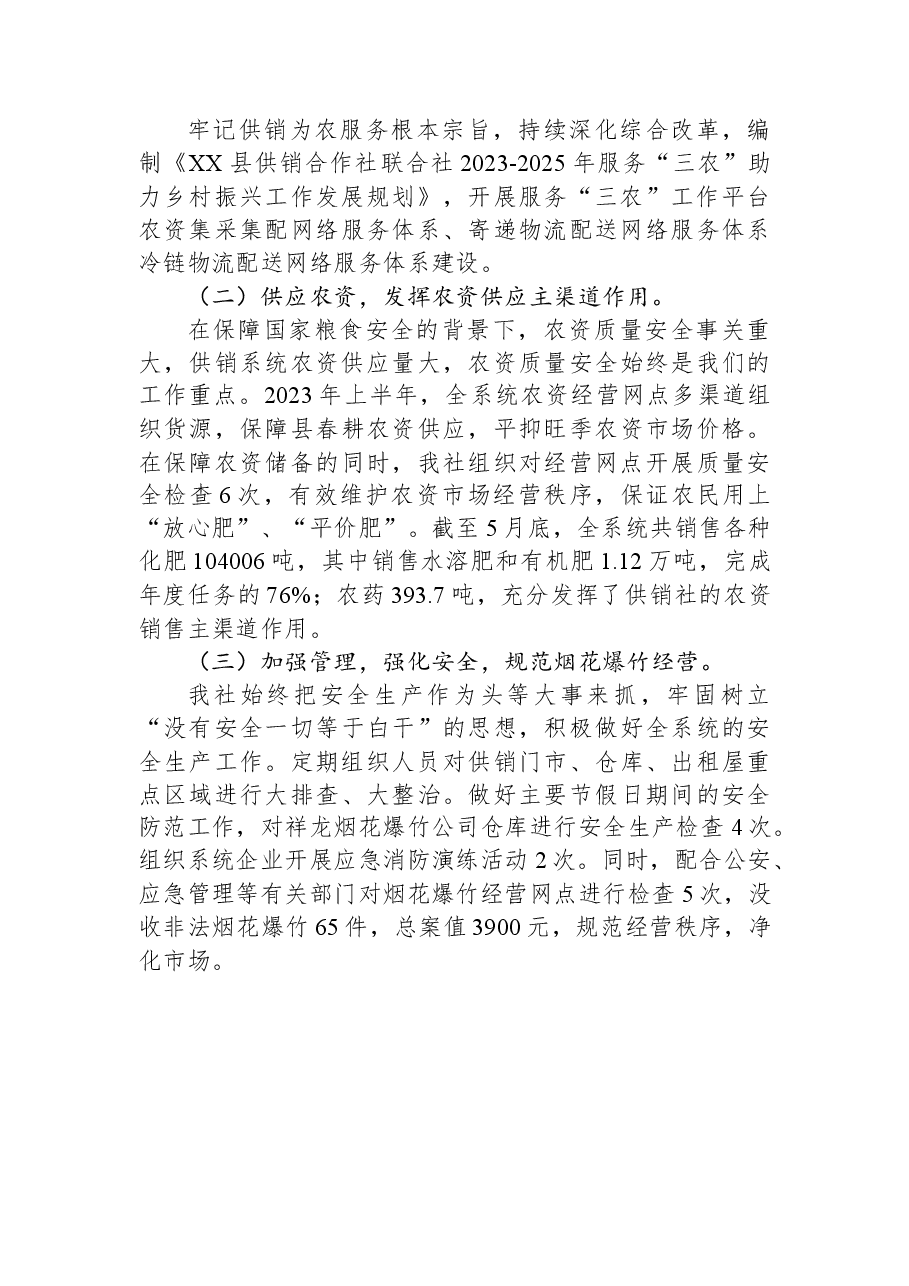 牢记供销为农服务根本宗旨，持续深化综合改革，编制《XX县供销合作社联合社2023-2025年服务“三农”助力乡村振兴工作发展规划》，开展服务“三农”工作平台农资集采集配网络服务体系、寄递物流配送网络服务体系冷链物流配送网络服务体系建设。

（二）供应农资，发挥农资供应主渠道作用。

在保障国家粮食安全的背景下，农资质量安全事关重大，供销系统农资供应量大，农资质量安全始终是我们的工作重点。2023年上半年，全系统农资经营网点多渠道组织货源，保障县春耕农资供应，平抑旺季农资市场价格。在保障农资储备的同时，我社组织对经营网点开展质量安全检查6次，有效维护农资市场经营秩序，保证农民用上“放心肥”、“平价肥”。截至5月底，全系统共销售各种化肥104006吨，其中销售水溶肥和有机肥1.12万吨，完成年度任务的76%；农药393.7吨，充分发挥了供销社的农资销售主渠道作用。

（三）加强管理，强化安全，规范烟花爆竹经营。

我社始终把安全生产作为头等大事来抓，牢固树立“没有安全一切等于白干”的思想，积极做好全系统的安全生产工作。定期组织人员对供销门市、仓库、出租屋重点区域进行大排查、大整治。做好主要节假日期间的安全防范工作，对祥龙烟花爆竹公司仓库进行安全生产检查4次。组织系统企业开展应急消防演练活动2次。同时，配合公安、应急管理等有关部门对烟花爆竹经营网点进行检查5次，没收非法烟花爆竹65件，总案值3900元，规范经营秩序，净化市场。